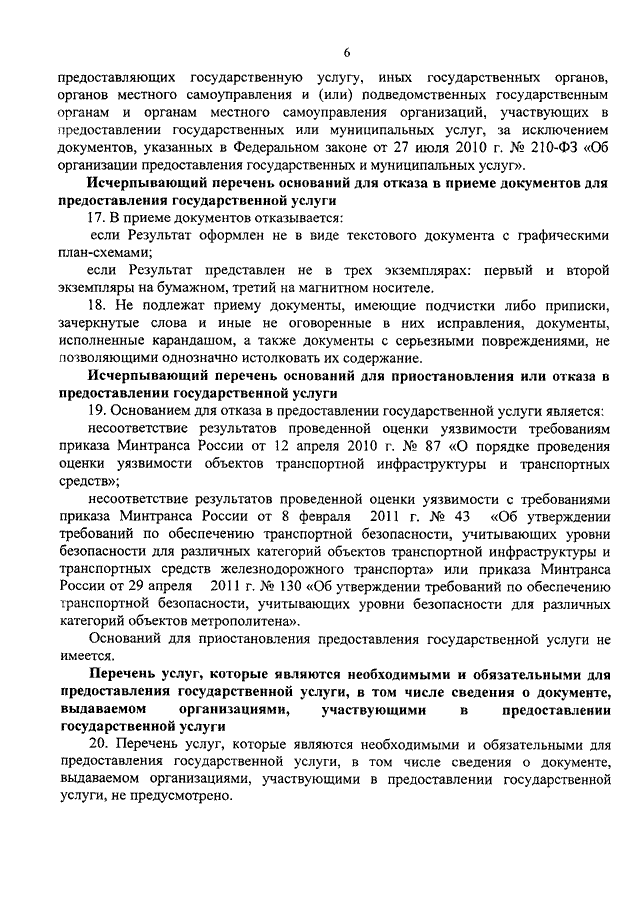 6

предоставляющих государственную услугу, иных государственных органов, органов местного самоуправления и (или) подведомственных государственным органам и органам местного самоуправления организаций, участвующих в предоставлении государственных или муниципальных услуг, за исключением документов, указанных в Федеральном законе от 27 июля 2010 г. № 210-ФЗ «Об организации предоставления государственных и муниципальных услуг».

Исчерпывающий перечень оснований для отказа в приеме документов для предоставления государственной услуги

17. В приеме документов отказывается:

если Результат оформлен не в виде текстового документа с графическими план-схемами;

если Результат представлен не в трех экземплярах: первый и второй экземпляры на бумажном, третий на магнитном носителе.

18. Не подлежат приему документы, имеющие подчистки либо приписки, зачеркнутые слова и иные не оговоренные в них исправления, документы, исполненные карандашом, а также документы с серьезными повреждениями, не позволяющими однозначно истолковать их содержание.

Исчерпывающий перечень оснований для приостановления или отказа в предоставлении государственной услуги

19. Основанием для отказа в предоставлении государственной услуги является:

несоответствие результатов проведенной оценки уязвимости требованиям приказа Минтранса России от 12 апреля 2010 г. № 87 «О порядке проведения оценки уязвимости объектов транспортной инфраструктуры и транспортных средств»;

несоответствие результатов проведенной оценки уязвимости с требованиями приказа Минтранса России от 8 февраля 2011 г. № 43 «Об утверждении требований по обеспечению транспортной безопасности, учитывающих уровни безопасности для различных категорий объектов транспортной инфраструктуры и транспортных средств железнодорожного транспорта» или приказа Минтранса России от 29 апреля 2011 г. № 130 «Об утверждении требований по обеспечению транспортной безопасности, учитывающих уровни безопасности для различных категорий объектов метрополитена».

Оснований для приостановления предоставления государственной услуги не имеется.

Перечень услуг, которые являются необходимыми и обязательными для предоставления государственной услуги, в том числе сведения о документе, выдаваемом организациями, участвующими в предоставлении государственной услуги

20. Перечень услуг, которые являются необходимыми и обязательными для предоставления государственной услуги, в том числе сведения о документе, выдаваемом организациями, участвующими в предоставлении государственной услуги, не предусмотрено.